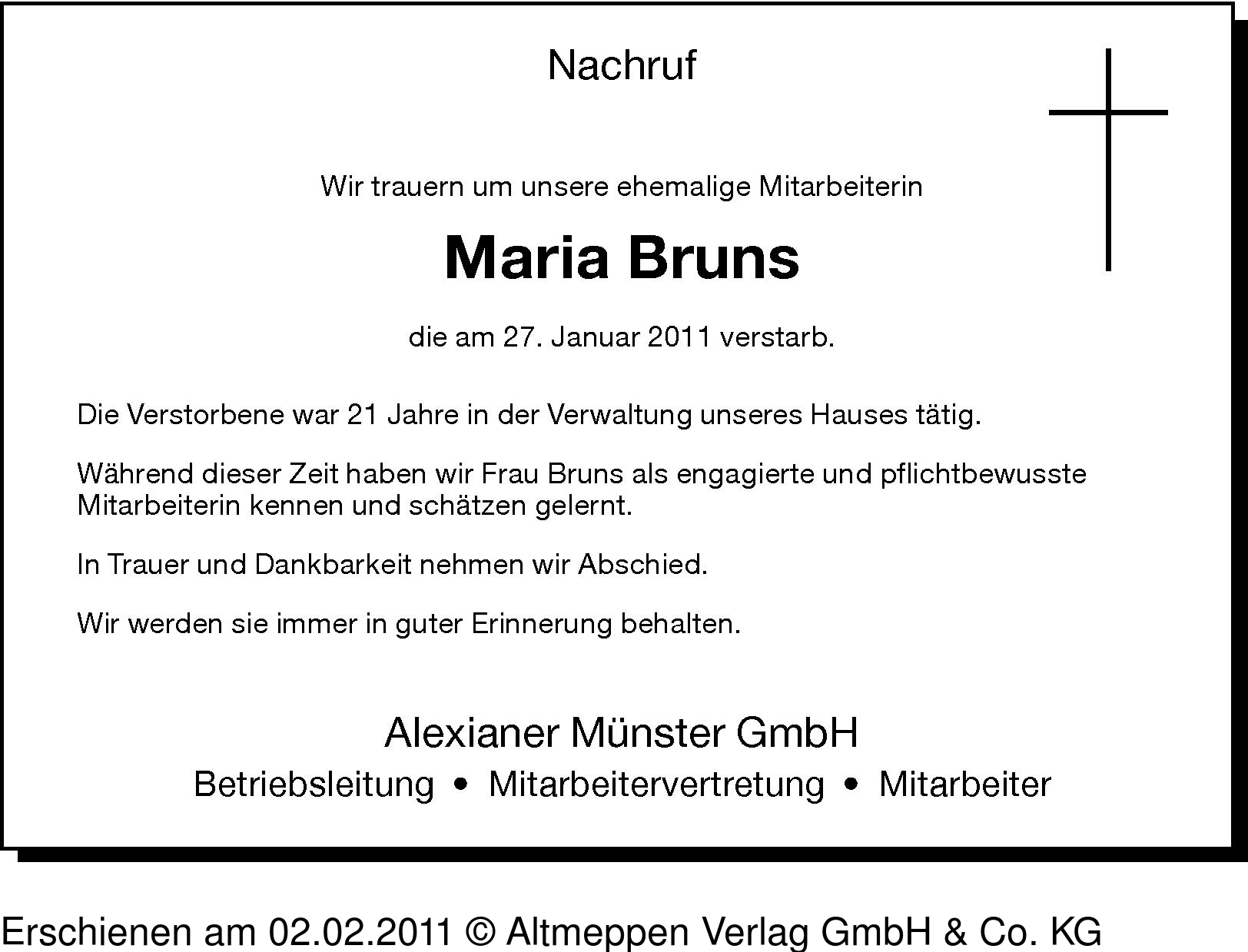 Nachruf

Wir trauern um unsere ehemalige Mitarbeiterin

Maria Bruns

die am 27. Januar 2011 verstarb.

Die Verstorbene war 21 Jahre in der Verwaltung unseres Hauses tätig.

Während dieser Zeit haben wir Frau Bruns als engagierte und pflichtbewusste Mitarbeiterin kennen und schätzen gelernt.

In Trauer und Dankbarkeit nehmen wir Abschied.

Wir werden sie immer in guter Erinnerung behalten.

Alexianer Münster GmbH
Betriebsleitung • Mitarbeitervertretung • Mitarbeiter

Erschienen am 02.02.2011 © Altmeppen Verlag GmbH & Co. KG